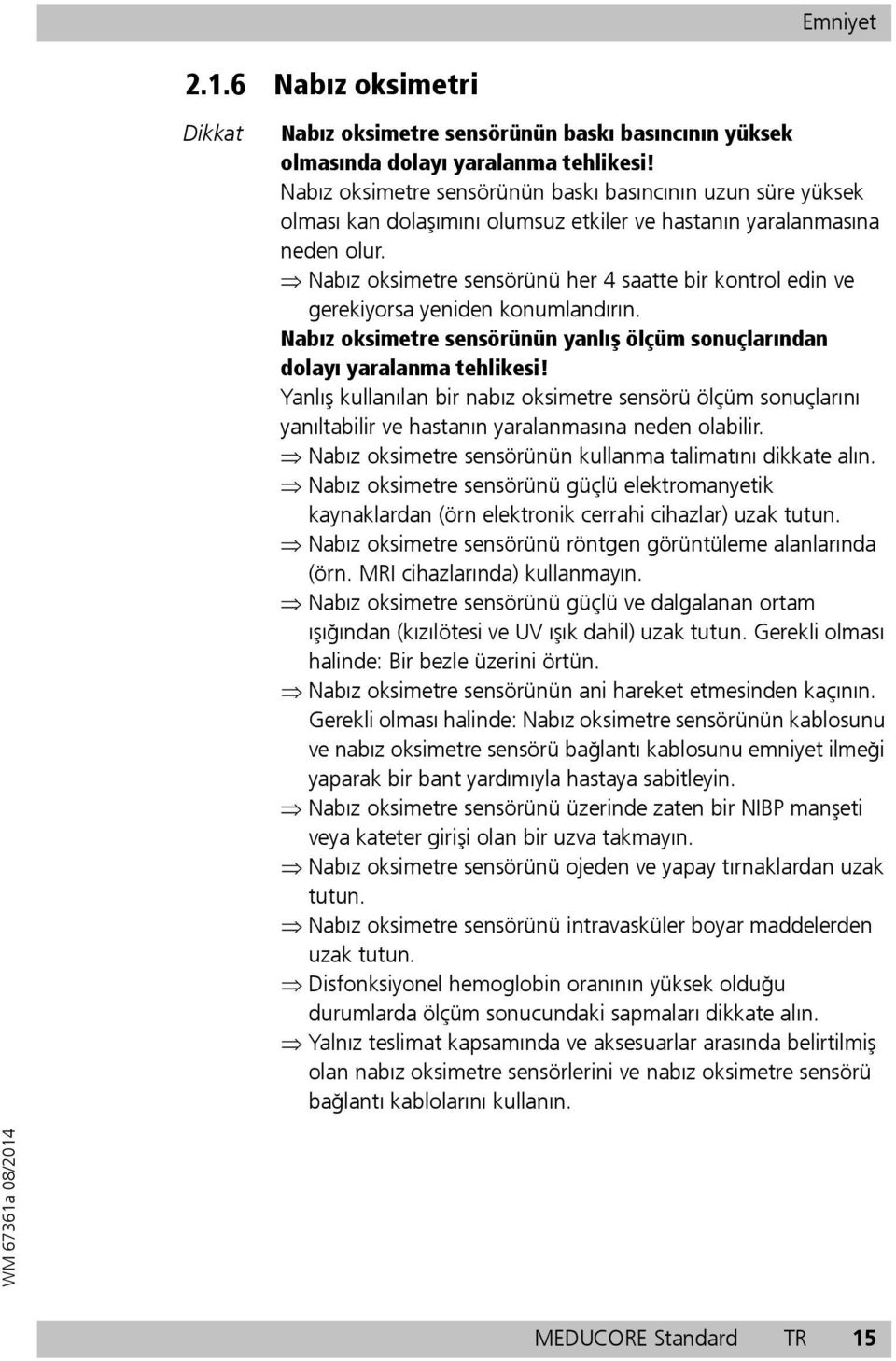 Emniyet

2.1.6 Nabız oksimetri

Dikkat

Nabız oksimetre sensörünün baskı basıncının yüksek olmasında dolayı yaralanma tehlikesi!

Nabız oksimetre sensörünün baskı basıncının uzun süre yüksek olması kan dolaşımını olumsuz etkiler ve hastanın yaralanmasına neden olur.

⇒ Nabız oksimetre sensörünü her 4 saatte bir kontrol edin ve gerekiyorsa yeniden konumlandırın.

Nabız oksimetre sensörünün yanlış ölçüm sonuçlarından dolayı yaralanma tehlikesi!

Yanlış kullanılan bir nabız oksimetre sensörü ölçüm sonuçlarını yanıltabilir ve hastanın yaralanmasına neden olabilir.

⇒ Nabız oksimetre sensörünün kullanma talimatını dikkate alın.

⇒ Nabız oksimetre sensörünü güçlü elektromanyetik kaynaklardan (örn elektronik cerrahi cihazlar) uzak tutun.

⇒ Nabız oksimetre sensörünü röntgen görüntüleme alanlarında (örn. MRI cihazlarında) kullanmayın.

⇒ Nabız oksimetre sensörünü güçlü ve dalgalanan ortam ışığından (kızılötesi ve UV ışık dahil) uzak tutun. Gerekli olması halinde: Bir bezle üzerini örtün.

⇒ Nabız oksimetre sensörünün ani hareket etmesinden kaçının. Gerekli olması halinde: Nabız oksimetre sensörünün kablosunu ve nabız oksimetre sensörü bağlantı kablosunu emniyet ilmeği yaparak bir bant yardımıyla hastaya sabitleyin.

⇒ Nabız oksimetre sensörünü üzerinde zaten bir NIBP manşeti veya kateter girişi olan bir uzva takmayın.

⇒ Nabız oksimetre sensörünü ojeden ve yapay tırnaklardan uzak tutun.

⇒ Nabız oksimetre sensörünü intravasküler boyar maddelerden uzak tutun.

⇒ Disfonksiyonel hemoglobin oranının yüksek olduğu durumlarda ölçüm sonucundaki sapmaları dikkate alın.

⇒ Yalnız teslimat kapsamında ve aksesuarlar arasında belirtilmiş olan nabız oksimetre sensörlerini ve nabız oksimetre sensörü bağlantı kablolarını kullanın.

WM 67361a 08/2014

MEDUCORE Standard TR 15